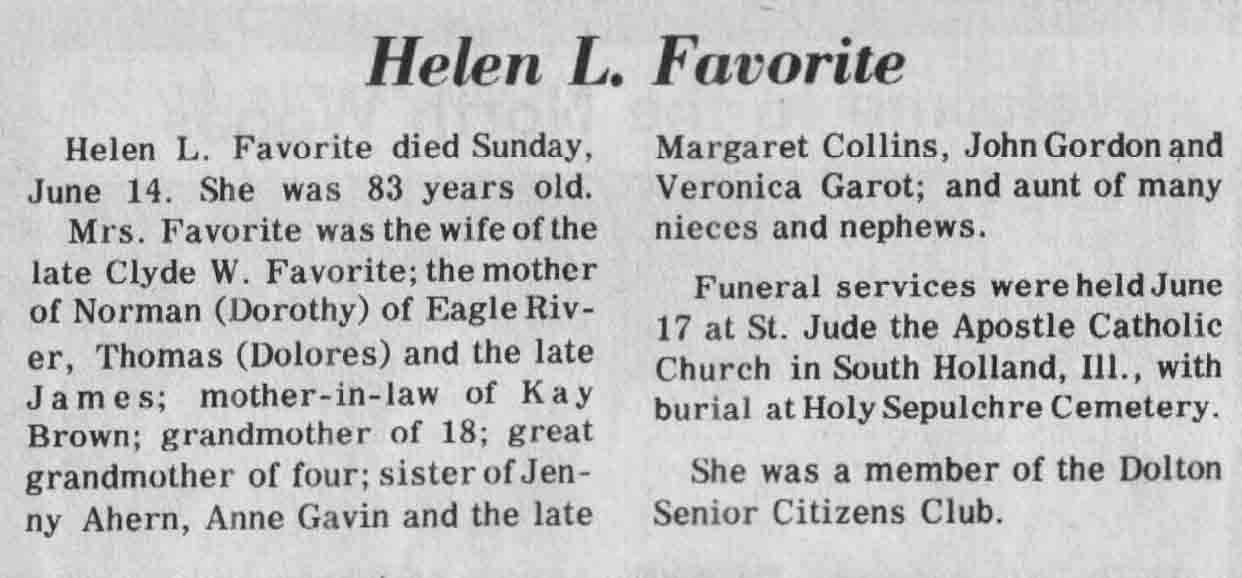 Helen L. Favorite

Helen L. Favorite died Sunday, June 14. She was 83 years old.

Mrs. Favorite was the wife of the late Clyde W. Favorite; the mother of Norman (Dorothy) of Eagle River, Thomas (Dolores) and the late James; mother-in-law of Kay Brown; grandmother of 18; great grandmother of four; sister of Jenny Ahern, Anne Gavin and the late Margaret Collins, John Gordon and Veronica Garot; and aunt of many nieces and nephews.

Funeral services were held June 17 at St. Jude the Apostle Catholic Church in South Holland, Ill., with burial at Holy Sepulchre Cemetery.

She was a member of the Dolton Senior Citizens Club.